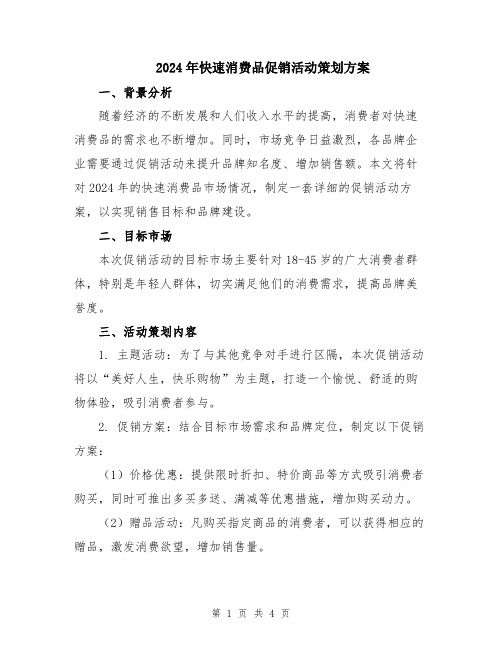 2024年快速消费品促销活动策划方案

一、背景分析

随着经济的不断发展和人们收入水平的提高，消费者对快速消费品的需求也不断增加。同时，市场竞争日益激烈，各品牌企业需要通过促销活动来提升品牌知名度、增加销售额。本文将针对2024年的快速消费品市场情况，制定一套详细的促销活动方案，以实现销售目标和品牌建设。

二、目标市场

本次促销活动的目标市场主要针对18-45岁的广大消费者群体，特别是年轻人群体，切实满足他们的消费需求，提高品牌美誉度。

三、活动策划内容

1. 主题活动：为了与其他竞争对手进行区隔，本次促销活动将以“美好人生，快乐购物”为主题，打造一个愉悦、舒适的购物体验，吸引消费者参与。

2. 促销方案：结合目标市场需求和品牌定位，制定以下促销方案：

（1）价格优惠：提供限时折扣、特价商品等方式吸引消费者购买，同时可推出多买多送、满减等优惠措施，增加购买动力。

（2）赠品活动：凡购买指定商品的消费者，可以获得相应的赠品，激发消费欲望，增加销售量。

第 1 页 共 4 页